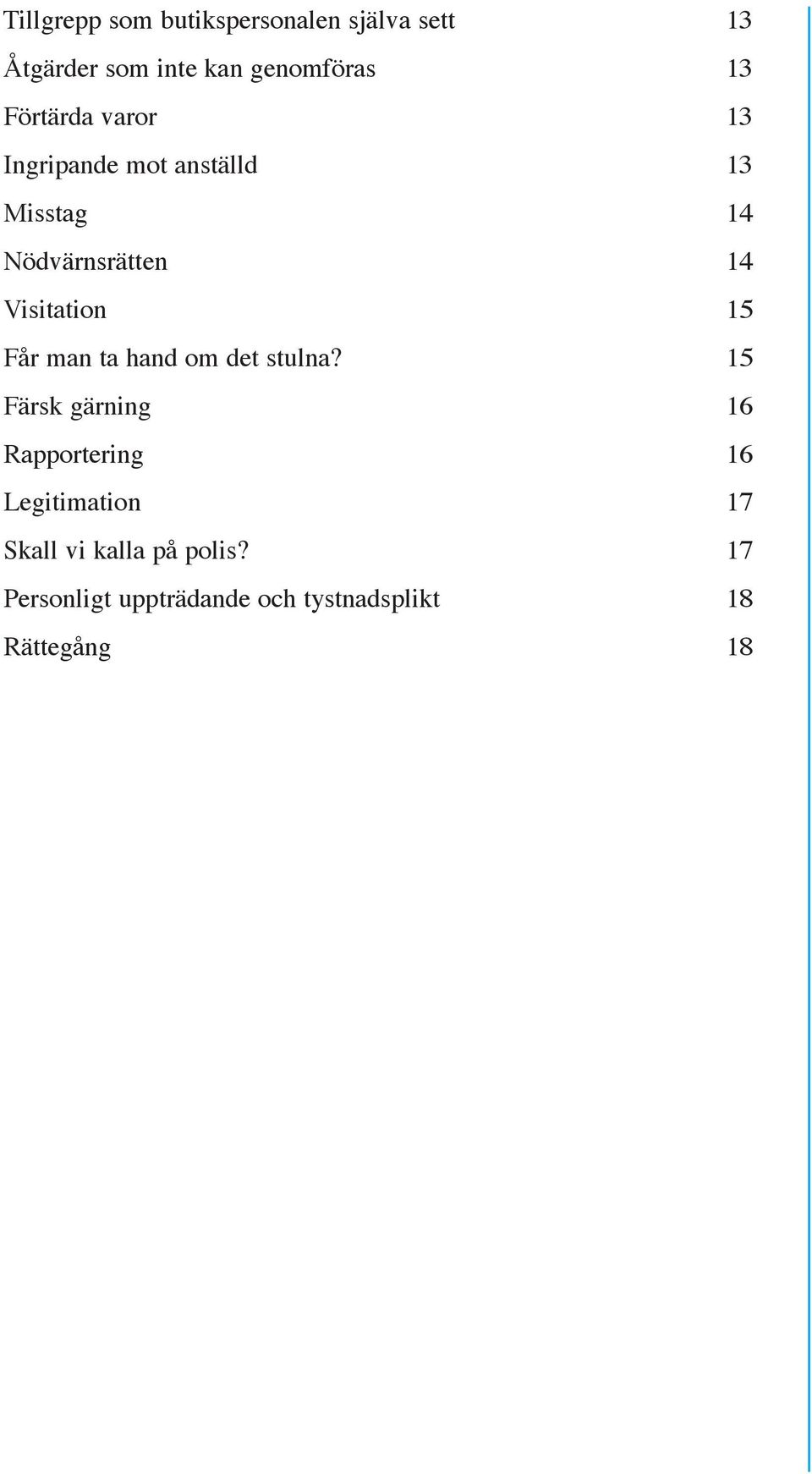 Tillgrepp som butikspersonalen själva sett 13
Åtgärder som inte kan genomföras 13
Förtärda varor 13
Ingripande mot anställd 13
Misstag 14
Nödvärnsrätten 14
Visitation 15
Får man ta hand om det stulna? 15
Färsk gärning 16
Rapportering 16
Legitimation 17
Skall vi kalla på polis? 17
Personligt uppträdande och tystnadsplikt 18
Rättegång 18